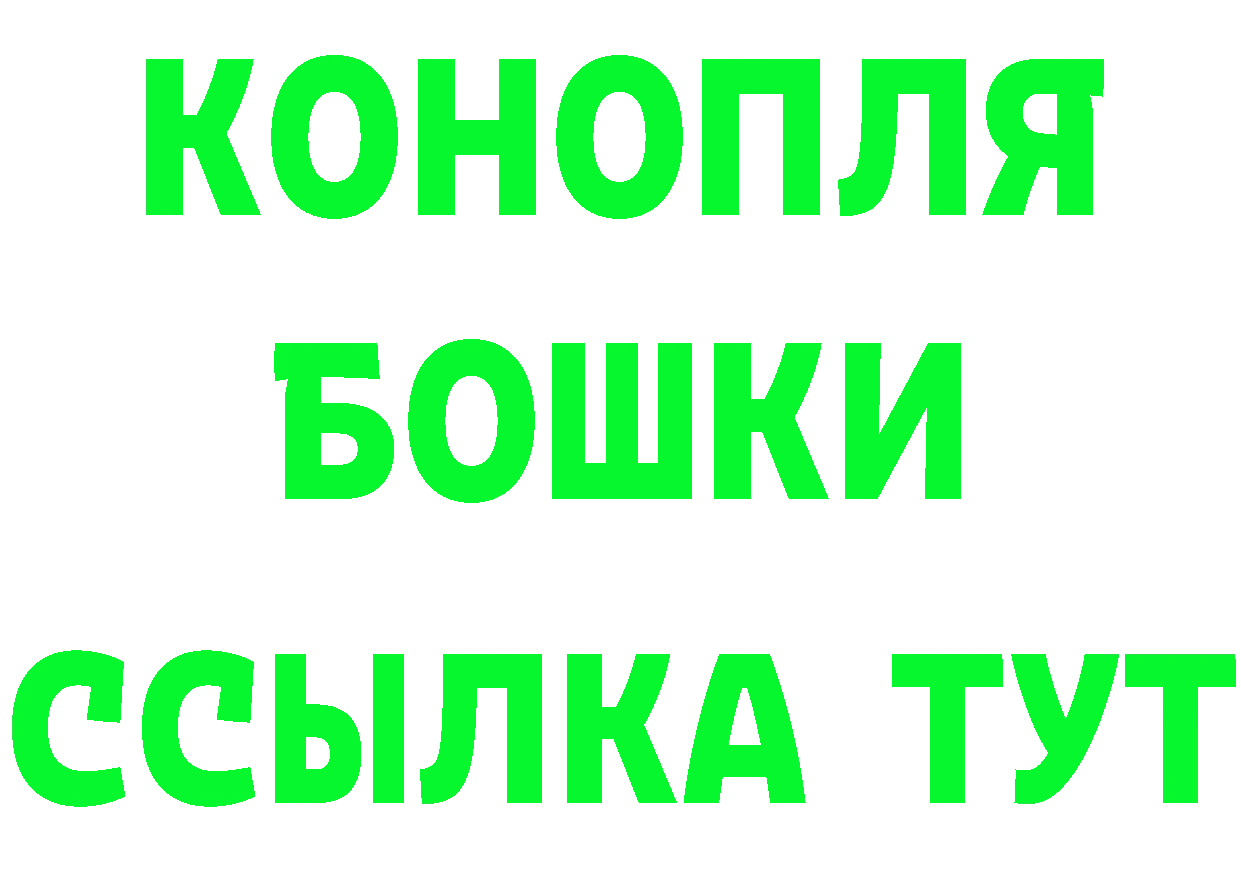 КОНОПЛЯ
БОШКИ
ССЫЛКА ТУТ